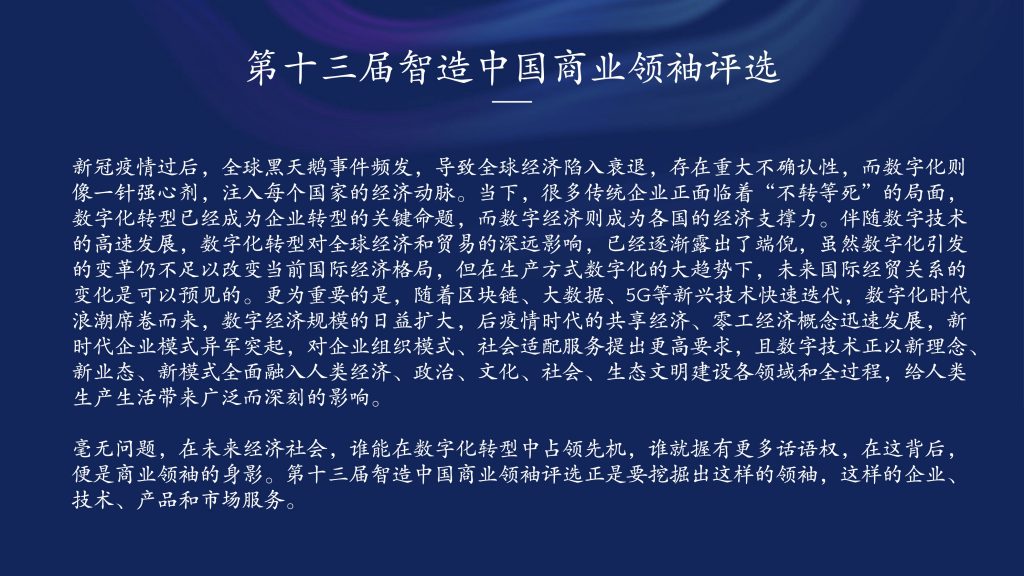 第十三届智造中国商业领袖评选

新冠疫情过后，全球黑天鹅事件频发，导致全球经济陷入衰退，存在重大不确认性，而数字化则像一针强心剂，注入每个国家的经济动脉。当下，很多传统企业正面临着“不转等死”的局面，数字化转型已经成为企业转型的关键命题，而数字经济则成为各国的经济支撑力。伴随数字技术的高速发展，数字化转型对全球经济和贸易的深远影响，已经逐渐露出了端倪，虽然数字化引发的变革仍不足以改变当前国际经济格局，但在生产方式数字化的大趋势下，未来国际经贸关系的变化是可以预见的。更为重要的是，随着区块链、大数据、5G等新兴技术快速迭代，数字化时代浪潮席卷而来，数字经济规模的日益扩大，后疫情时代的共享经济、零工经济概念迅速发展，新时代企业模式异军突起，对企业组织模式、社会适配服务提出更高要求，且数字技术正以新理念、新业态、新模式全面融入人类经济、政治、文化、社会、生态文明建设各领域和全过程，给人类生产生活带来广泛而深刻的影响。

毫无问题，在未来经济社会，谁能在数字化转型中占领先机，谁就握有更多话语权，在这背后，便是商业领袖的身影。第十三届智造中国商业领袖评选正是要挖掘出这样的领袖，这样的企业、技术、产品和市场服务。